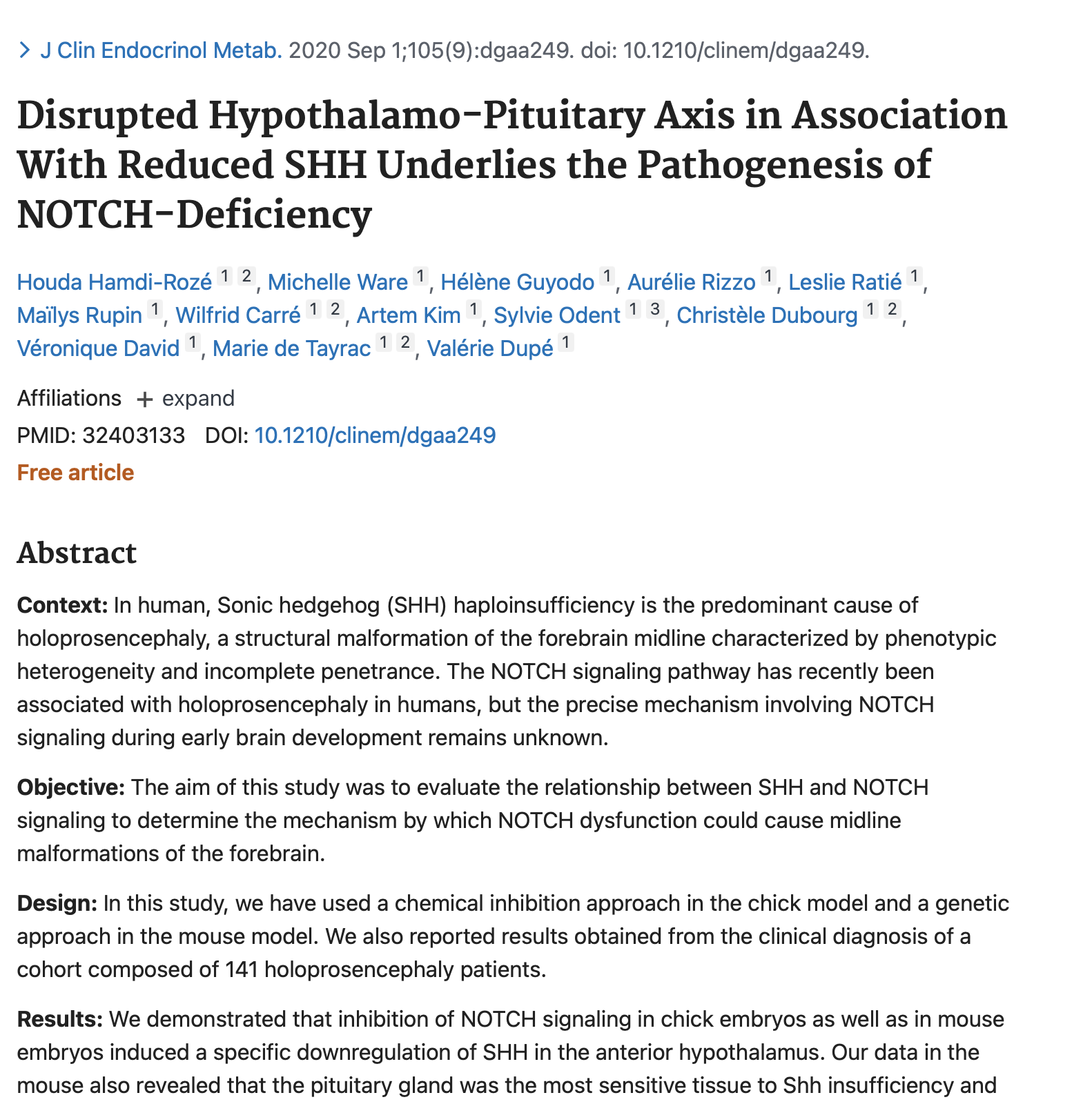 > J Clin Endocrinol Metab. 2020 Sep 1;105(9):dgaa249. doi: 10.1210/clinem/dgaa249.

Disrupted Hypothalamo-Pituitary Axis in Association With Reduced SHH Underlies the Pathogenesis of NOTCH-Deficiency

Houda Hamdi-Rozé 1 2, Michelle Ware 1, Hélène Guyodo 1, Aurélie Rizzo 1, Leslie Ratié 1, Maïlys Rupin 1, Wilfrid Carré 1 2, Artem Kim 1, Sylvie Odent 1 3, Christèle Dubourg 1 2, Véronique David 1, Marie de Tayrac 1 2, Valérie Dupé 1

Affiliations + expand

PMID: 32403133 DOI: 10.1210/clinem/dgaa249

Free article

Abstract

Context: In human, Sonic hedgehog (SHH) haploinsufficiency is the predominant cause of holoprosencephaly, a structural malformation of the forebrain midline characterized by phenotypic heterogeneity and incomplete penetrance. The NOTCH signaling pathway has recently been associated with holoprosencephaly in humans, but the precise mechanism involving NOTCH signaling during early brain development remains unknown.

Objective: The aim of this study was to evaluate the relationship between SHH and NOTCH signaling to determine the mechanism by which NOTCH dysfunction could cause midline malformations of the forebrain.

Design: In this study, we have used a chemical inhibition approach in the chick model and a genetic approach in the mouse model. We also reported results obtained from the clinical diagnosis of a cohort composed of 141 holoprosencephaly patients.

Results: We demonstrated that inhibition of NOTCH signaling in chick embryos as well as in mouse embryos induced a specific downregulation of SHH in the anterior hypothalamus. Our data in the mouse also revealed that the pituitary gland was the most sensitive tissue to Shh insufficiency and